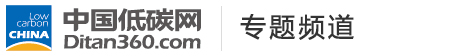 Low carbon CHINA

中国低碳网
Ditan360.com

专题频道